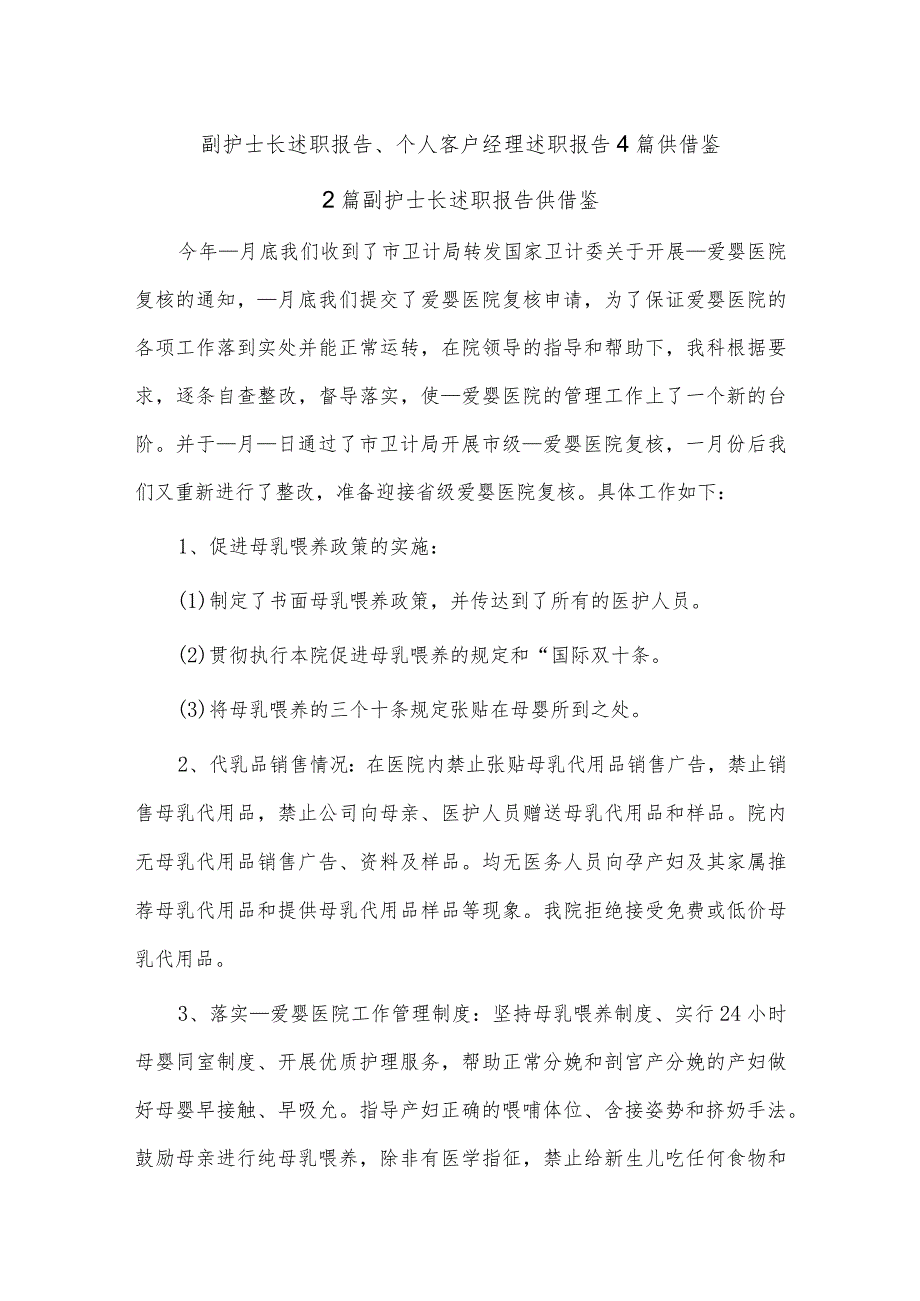 副护士长述职报告、个人客户经理述职报告4篇供借鉴

2篇副护士长述职报告供借鉴

今年—月底我们收到了市卫计局转发国家卫计委关于开展—爱婴医院复核的通知，—月底我们提交了爱婴医院复核申请，为了保证爱婴医院的各项工作落到实处并能正常运转，在院领导的指导和帮助下，我科根据要求，逐条自查整改，督导落实，使—爱婴医院的管理工作上了一个新的台阶。并于—月—日通过了市卫计局开展市级—爱婴医院复核，一月份后我们又重新进行了整改，准备迎接省级爱婴医院复核。具体工作如下：

1、促进母乳喂养政策的实施：

(1)制定了书面母乳喂养政策，并传达到了所有的医护人员。

(2)贯彻执行本院促进母乳喂养的规定和“国际双十条。

(3)将母乳喂养的三个十条规定张贴在母婴所到之处。

2、代乳品销售情况：在医院内禁止张贴母乳代用品销售广告，禁止销售母乳代用品，禁止公司向母亲、医护人员赠送母乳代用品和样品。院内无母乳代用品销售广告、资料及样品。均无医务人员向孕产妇及其家属推荐母乳代用品和提供母乳代用品样品等现象。我院拒绝接受免费或低价母乳代用品。

3、落实—爱婴医院工作管理制度：坚持母乳喂养制度、实行24小时母婴同室制度、开展优质护理服务，帮助正常分娩和剖宫产分娩的产妇做好母婴早接触、早吸允。指导产妇正确的喂哺体位、含接姿势和挤奶手法。鼓励母亲进行纯母乳喂养，除非有医学指征，禁止给新生儿吃任何食物和